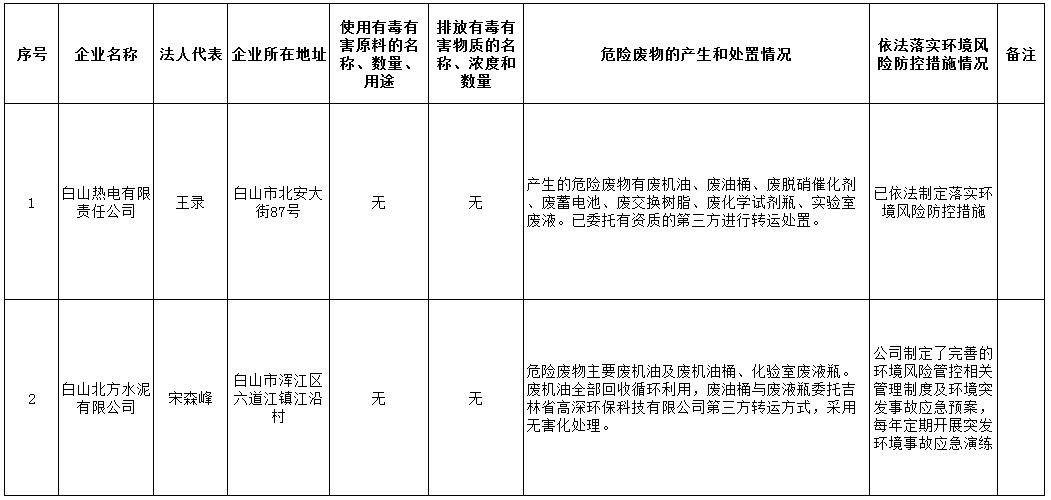 | 序号 | 企业名称 | 法人代表 | 企业所在地址 | 使用有毒有害原料的名称、数量、用途 | 排放有毒有害物质的名称、浓度和数量 | 危险废物的产生和处置情况 | 依法落实环境风险防控措施情况 | 备注 |
|---|---|---|---|---|---|---|---|---|
| 1 | 白山热电有限责任公司 | 王录 | 白山市北安大街87号 | 无 | 无 | 产生的危险废物有废机油、废油桶、废脱硝催化剂、废蓄电池、废交换树脂、废化学试剂瓶、实验室废液。已委托有资质的第三方进行转运处置。 | 已依法制定落实环境风险防控措施 | |
| 2 | 白山北方水泥有限公司 | 宋森峰 | 白山市浑江区六道江镇江沿村 | 无 | 无 | 危险废物主要废机油及废机油桶、化验室废液瓶。废机油全部回收循环利用，废油桶与废液瓶委托吉林省高深环保科技有限公司第三方转运方式，采用无害化处理。 | 公司制定了完善的环境风险管控相关管理制度及环境突发事故应急预案，每年定期开展突发环境事故应急演练 | |